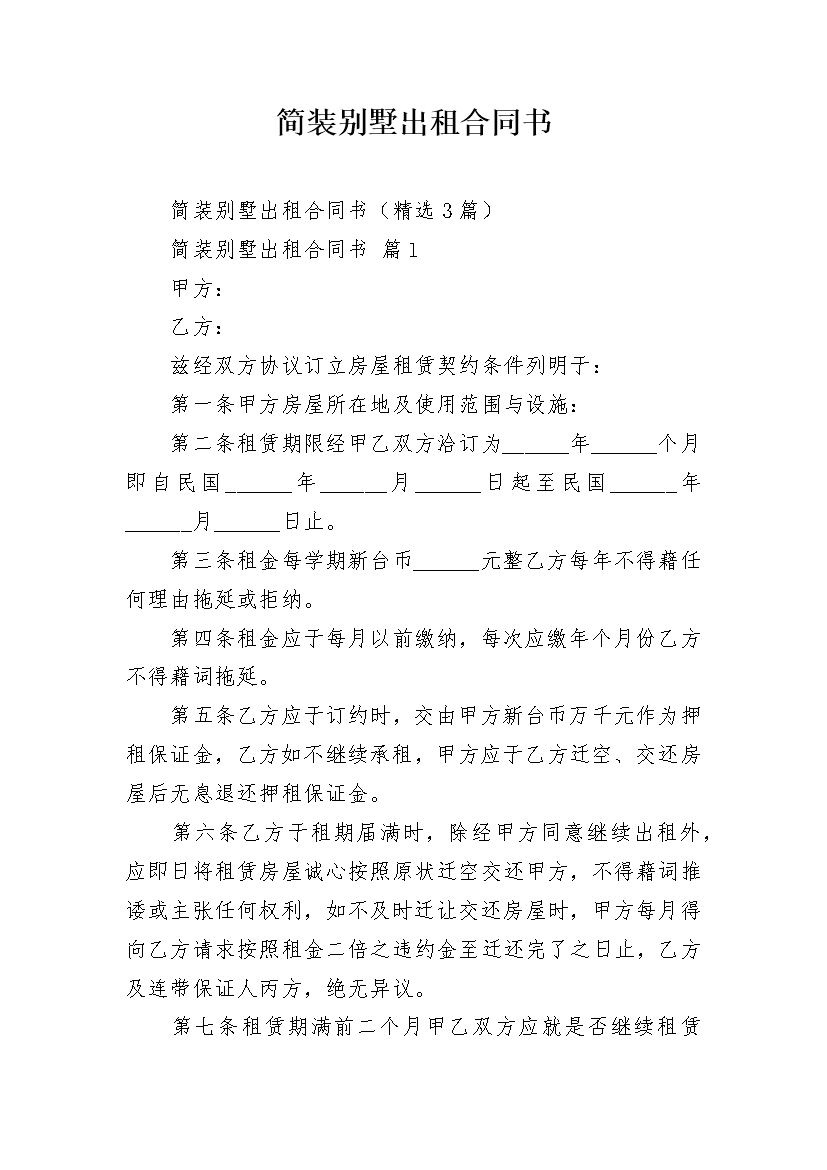 简装别墅出租合同书

简装别墅出租合同书（精选 3 篇）

简装别墅出租合同书 篇 1

甲方：

乙方：

兹经双方协议订立房屋租赁契约条件列明于：

第一条甲方房屋所在地及使用范围与设施：

第二条租赁期限经甲乙双方洽订为______年______个月即自民国______年______月______日起至民国______年______月______日止。

第三条租金每学期新台币______元整乙方每年不得藉任何理由拖延或拒纳。

第四条租金应于每月以前缴纳，每次应缴年个月份乙方不得藉词拖延。

第五条乙方应于订约时，交由甲方新台币万千元作为押租保证金，乙方如不继续承租，甲方应于乙方迁空、交还房屋后无息退还押租保证金。

第六条乙方于租期届满时，除经甲方同意继续出租外，应即日将租赁房屋诚心按照原状迁空交还甲方，不得藉词推诿或主张任何权利，如不及时迁让交还房屋时，甲方每月得向乙方请求按照租金二倍之违约金至迁还完了之日止，乙方及连带保证人丙方，绝无异议。

第七条租赁期满前二个月甲乙双方应就是否继续租赁